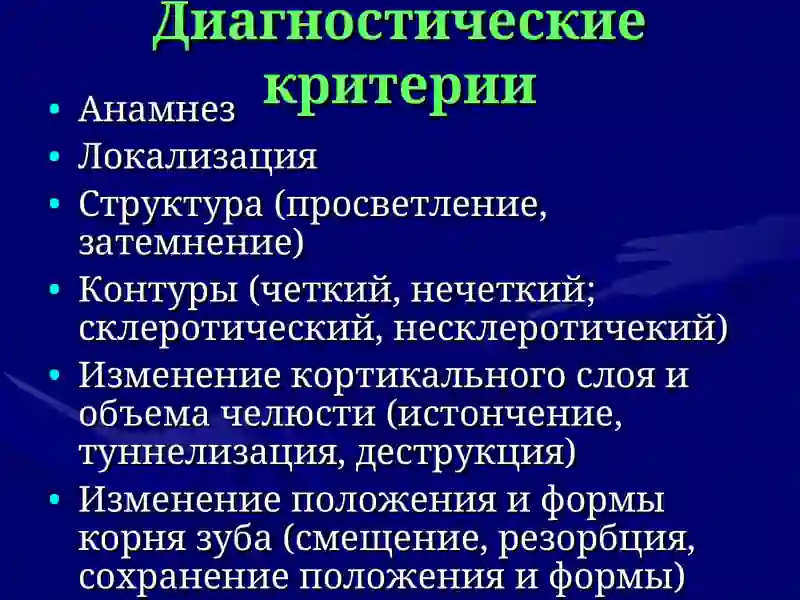 Диагностические критерии

• Анамнез
• Локализация
• Структура (просветление, затемнение)
• Контуры (четкий, нечеткий; склеротический, несклеротичекий)
• Изменение кортикального слоя и объема челюсти (истончение, туннелизация, деструкция)
• Изменение положения и формы корня зуба (смещение, резорбция, сохранение положения и формы)